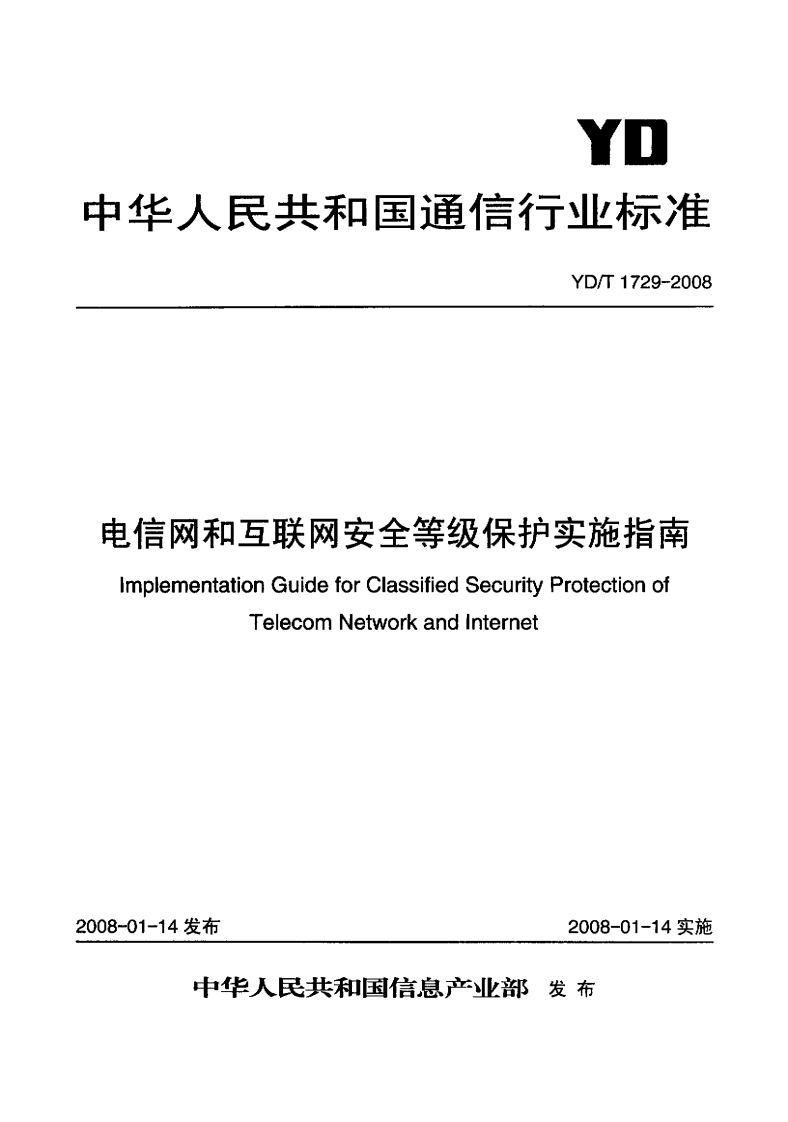 YD

中华人民共和国通信行业标准

YD/T 1729-2008

电信网和互联网安全等级保护实施指南

Implementation Guide for Classified Security Protection of Telecom Network and Internet

2008-01-14 发布

2008-01-14 实施

中华人民共和国信息产业部 发布